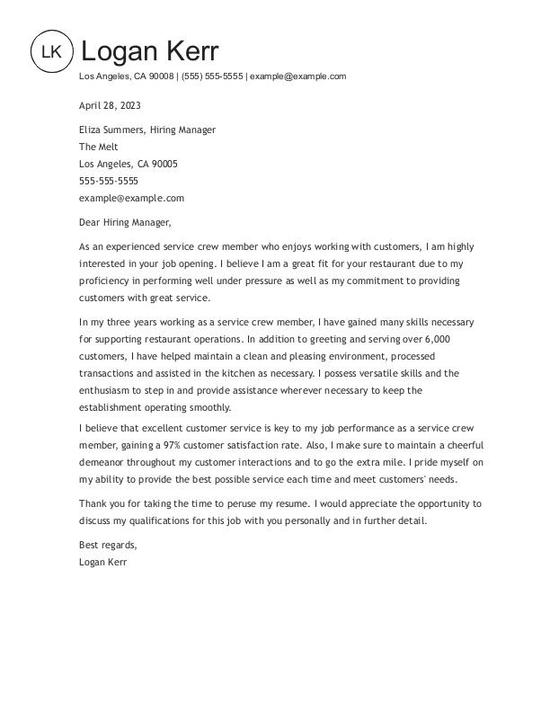 LK Logan Kerr

Los Angeles, CA 90008 | (555) 555-5555 | example@example.com

April 28, 2023

Eliza Summers, Hiring Manager
The Melt
Los Angeles, CA 90005
555-555-5555
example@example.com

Dear Hiring Manager,

As an experienced service crew member who enjoys working with customers, I am highly interested in your job opening. I believe I am a great fit for your restaurant due to my proficiency in performing well under pressure as well as my commitment to providing customers with great service.

In my three years working as a service crew member, I have gained many skills necessary for supporting restaurant operations. In addition to greeting and serving over 6,000 customers, I have helped maintain a clean and pleasing environment, processed transactions and assisted in the kitchen as necessary. I possess versatile skills and the enthusiasm to step in and provide assistance wherever necessary to keep the establishment operating smoothly.

I believe that excellent customer service is key to my job performance as a service crew member, gaining a 97% customer satisfaction rate. Also, I make sure to maintain a cheerful demeanor throughout my customer interactions and to go the extra mile. I pride myself on my ability to provide the best possible service each time and meet customers' needs.

Thank you for taking the time to peruse my resume. I would appreciate the opportunity to discuss my qualifications for this job with you personally and in further detail.

Best regards,
Logan Kerr